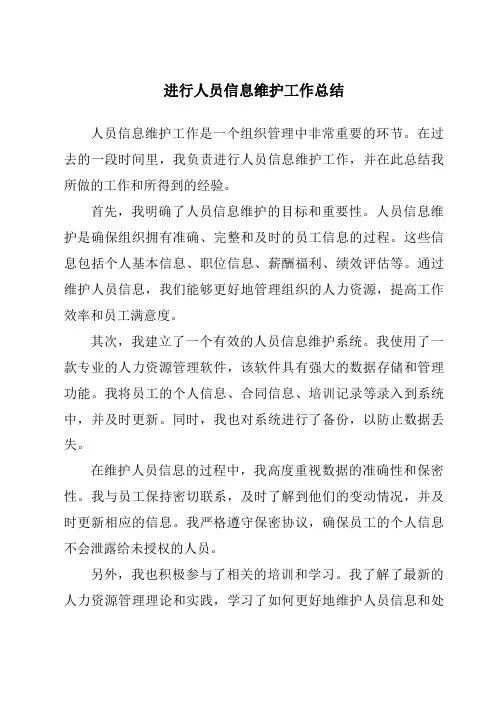 进行人员信息维护工作总结

人员信息维护工作是一个组织管理中非常重要的环节。在过去的一段时间里，我负责进行人员信息维护工作，并在此总结我所做的工作和所得到的经验。

首先，我明确了人员信息维护的目标和重要性。人员信息维护是确保组织拥有准确、完整和及时的员工信息的过程。这些信息包括个人基本信息、职位信息、薪酬福利、绩效评估等。通过维护人员信息，我们能够更好地管理组织的人力资源，提高工作效率和员工满意度。

其次，我建立了一个有效的人员信息维护系统。我使用了一款专业的人力资源管理软件，该软件具有强大的数据存储和管理功能。我将员工的个人信息、合同信息、培训记录等录入到系统中，并及时更新。同时，我也对系统进行了备份，以防止数据丢失。

在维护人员信息的过程中，我高度重视数据的准确性和保密性。我与员工保持密切联系，及时了解到他们的变动情况，并及时更新相应的信息。我严格遵守保密协议，确保员工的个人信息不会泄露给未授权的人员。

另外，我也积极参与了相关的培训和学习。我了解了最新的人力资源管理理论和实践，学习了如何更好地维护人员信息和处